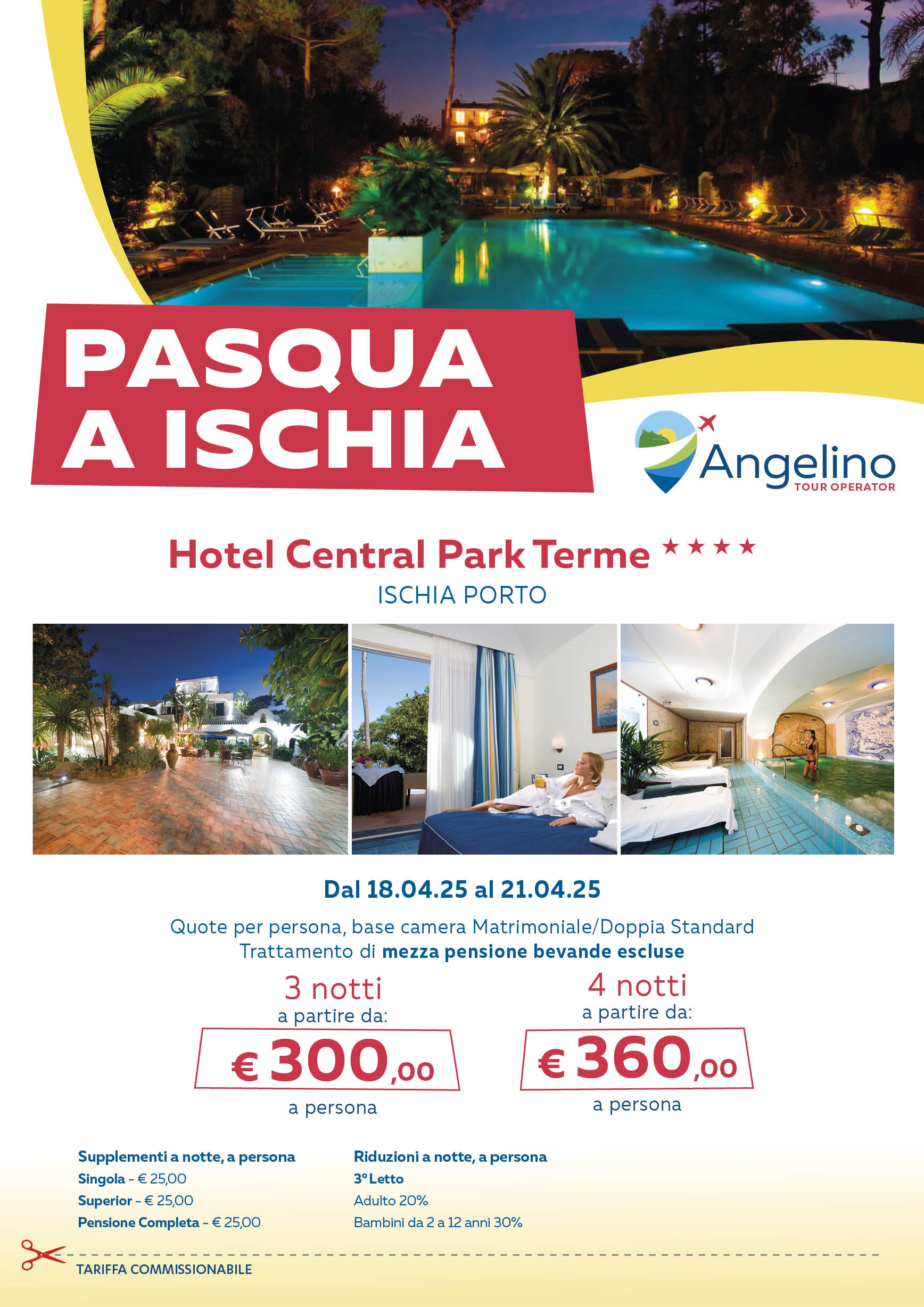 PASQUA
A ISCHIA

Angelino
TOUR OPERATOR

Hotel Central Park Terme ★★★★
ISCHIA PORTO

Dal 18.04.25 al 21.04.25

Quote per persona, base camera Matrimoniale/Doppia Standard
Trattamento di mezza pensione bevande escluse

3 notti
a partire da:
€ 300,00
a persona

4 notti
a partire da:
€ 360,00
a persona

Supplementi a notte, a persona
Singola - € 25,00
Superior - € 25,00
Pensione Completa - € 25,00

Riduzioni a notte, a persona
3° Letto
Adulto 20%
Bambini da 2 a 12 anni 30%

TARIFFA COMMISSIONABILE